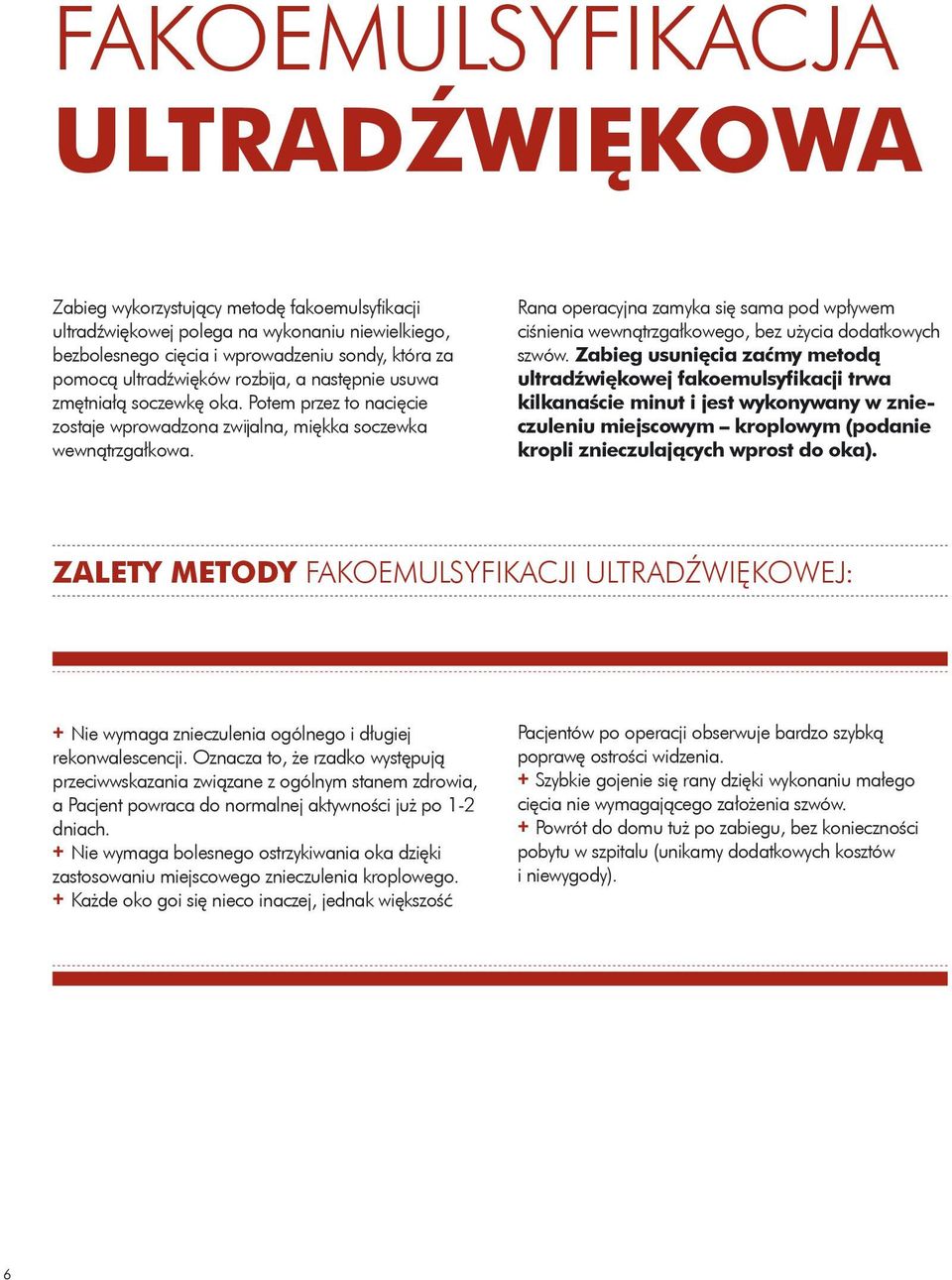 FAKOEMULSYFIKACJA
ULTRADŹWIĘKOWA

Zabieg wykorzystujący metodę fakoemulsyfikacji ultradźwiękowej polega na wykonaniu niewielkiego, bezbolesnego cięcia i wprowadzeniu sondy, która za pomocą ultradźwięków rozbija, a następnie usuwa zmętniałą soczewkę oka. Potem przez to nacięcie zostaje wprowadzona zwijalna, miękka soczewka wewnątrzgałkowa.

Rana operacyjna zamyka się sama pod wpływem ciśnienia wewnątrzgałkowego, bez użycia dodatkowych szwów. Zabieg usunięcia zaćmy metodą ultradźwiękowej fakoemulsyfikacji trwa kilkanaście minut i jest wykonywany w znieczuleniu miejscowym – kroplowym (podanie kropli znieczulających wprost do oka).

ZALETY METODY FAKOEMULSYFIKACJI ULTRADŹWIĘKOWEJ:

+ Nie wymaga znieczulenia ogólnego i długiej rekonwalescencji. Oznacza to, że rzadko występują przeciwwskazania związane z ogólnym stanem zdrowia, a Pacjent powraca do normalnej aktywności już po 1-2 dniach.
+ Nie wymaga bolesnego ostrzykiwania oka dzięki zastosowaniu miejscowego znieczulenia kroplowego.
+ Każde oko goi się nieco inaczej, jednak większość

Pacjentów po operacji obserwuje bardzo szybką poprawę ostrości widzenia.
+ Szybkie gojenie się rany dzięki wykonaniu małego cięcia nie wymagającego założenia szwów.
+ Powrót do domu tuż po zabiegu, bez konieczności pobytu w szpitalu (unikamy dodatkowych kosztów i niewygody).

6